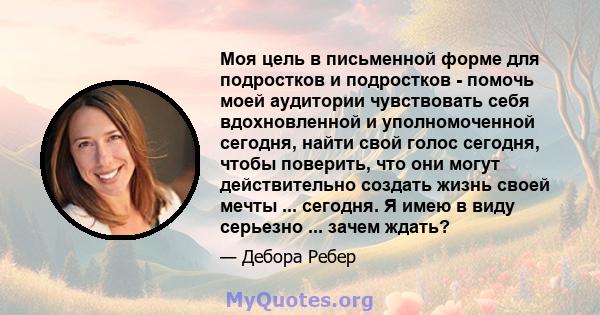 Моя цель в письменной форме для подростков и подростков - помочь моей аудитории чувствовать себя вдохновленной и уполномоченной сегодня, найти свой голос сегодня, чтобы поверить, что они могут действительно создать жизнь своей мечты ... сегодня. Я имею в виду серьезно ... зачем ждать?

— Дебора Ребер

MyQuotes.org